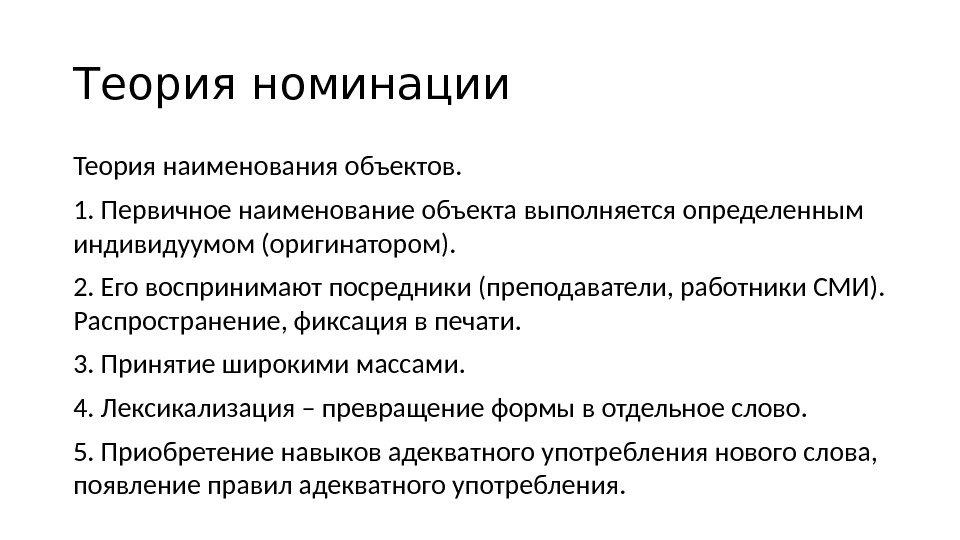 Теория номинации

Теория наименования объектов.

1. Первичное наименование объекта выполняется определенным индивидуумом (оригинатором).

2. Его воспринимают посредники (преподаватели, работники СМИ). Распространение, фиксация в печати.

3. Принятие широкими массами.

4. Лексикализация – превращение формы в отдельное слово.

5. Приобретение навыков адекватного употребления нового слова, появление правил адекватного употребления.